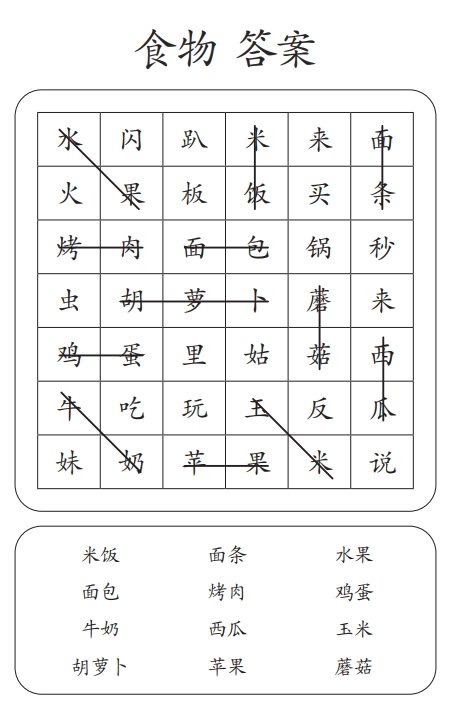 食物 答案

| 水 | 闪 | 趴 | 米 | 来 | 面 |
|---|---|---|---|---|---|
| 火 | 果 | 板 | 饭 | 买 | 条 |
| 烤 | 肉 | 面 | 包 | 锅 | 秒 |
| 虫 | 胡 | 萝 | 卜 | 蘑 | 来 |
| 鸡 | 蛋 | 里 | 姑 | 菇 | 西 |
| 牛 | 吃 | 玩 | 玉 | 反 | 瓜 |
| 妹 | 奶 | 苹 | 果 | 米 | 说 |

米饭 面条 水果
面包 烤肉 鸡蛋
牛奶 西瓜 玉米
胡萝卜 苹果 蘑菇